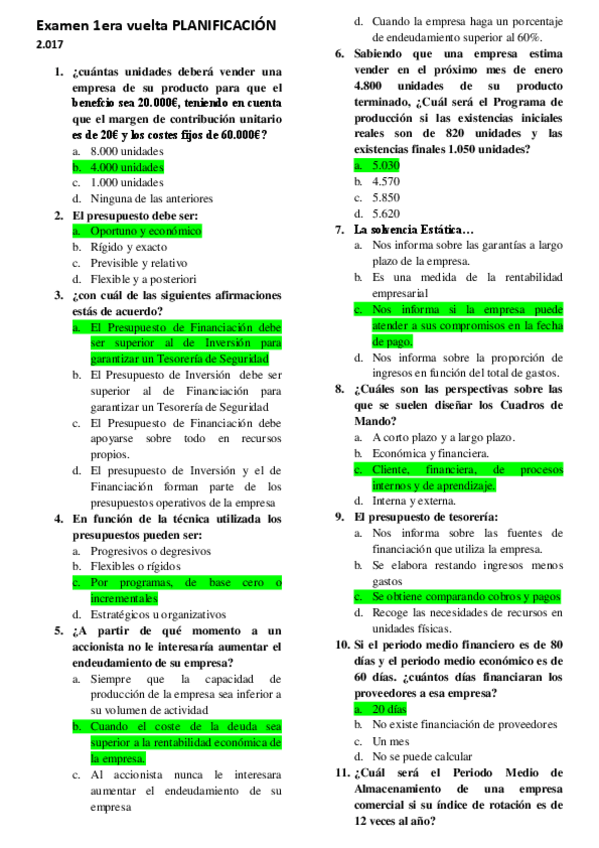 Examen 1era vuelta PLANIFICACIÓN
2.017

1. ¿cuántas unidades deberá vender una empresa de su producto para que el benefcio sea 20.000€, teniendo en cuenta que el margen de contribución unitario es de 20€ y los costes fijos de 60.000€?
a. 8.000 unidades
b. 4.000 unidades
c. 1.000 unidades
d. Ninguna de las anteriores

2. El presupuesto debe ser:
a. Oportuno y económico
b. Rígido y exacto
c. Previsible y relativo
d. Flexible y a posteriori

3. ¿con cuál de las siguientes afirmaciones estás de acuerdo?
a. El Presupuesto de Financiación debe ser superior al de Inversión para garantizar un Tesorería de Seguridad
b. El Presupuesto de Inversión debe ser superior al de Financiación para garantizar un Tesorería de Seguridad
c. El Presupuesto de Financiación debe apoyarse sobre todo en recursos propios.
d. El presupuesto de Inversión y el de Financiación forman parte de los presupuestos operativos de la empresa

4. En función de la técnica utilizada los presupuestos pueden ser:
a. Progresivos o degresivos
b. Flexibles o rígidos
c. Por programas, de base cero o incrementales
d. Estratégicos u organizativos

5. ¿A partir de qué momento a un accionista no le interesaría aumentar el endeudamiento de su empresa?
a. Siempre que la capacidad de producción de la empresa sea inferior a su volumen de actividad
b. Cuando el coste de la deuda sea superior a la rentabilidad económica de la empresa.
c. Al accionista nunca le interesara aumentar el endeudamiento de su empresa
d. Cuando la empresa haga un porcentaje de endeudamiento superior al 60%.

6. Sabiendo que una empresa estima vender en el próximo mes de enero 4.800 unidades de su producto terminado, ¿Cuál será el Programa de producción si las existencias iniciales reales son de 820 unidades y las existencias finales 1.050 unidades?
a. 5.030
b. 4.570
c. 5.850
d. 5.620

7. La solvencia Estática…
a. Nos informa sobre las garantías a largo plazo de la empresa.
b. Es una medida de la rentabilidad empresarial
c. Nos informa si la empresa puede atender a sus compromisos en la fecha de pago.
d. Nos informa sobre la proporción de ingresos en función del total de gastos.

8. ¿Cuáles son las perspectivas sobre las que se suelen diseñar los Cuadros de Mando?
a. A corto plazo y a largo plazo.
b. Económica y financiera.
c. Cliente, financiera, de procesos internos y de aprendizaje.
d. Interna y externa.

9. El presupuesto de tesorería:
a. Nos informa sobre las fuentes de financiación que utiliza la empresa.
b. Se elabora restando ingresos menos gastos
c. Se obtiene comparando cobros y pagos
d. Recoge las necesidades de recursos en unidades físicas.

10. Si el periodo medio financiero es de 80 días y el periodo medio económico es de 60 días. ¿cuántos días financiaran los proveedores a esa empresa?
a. 20 días
b. No existe financiación de proveedores
c. Un mes
d. No se puede calcular

11. ¿Cuál será el Periodo Medio de Almacenamiento de una empresa comercial si su índice de rotación es de 12 veces al año?